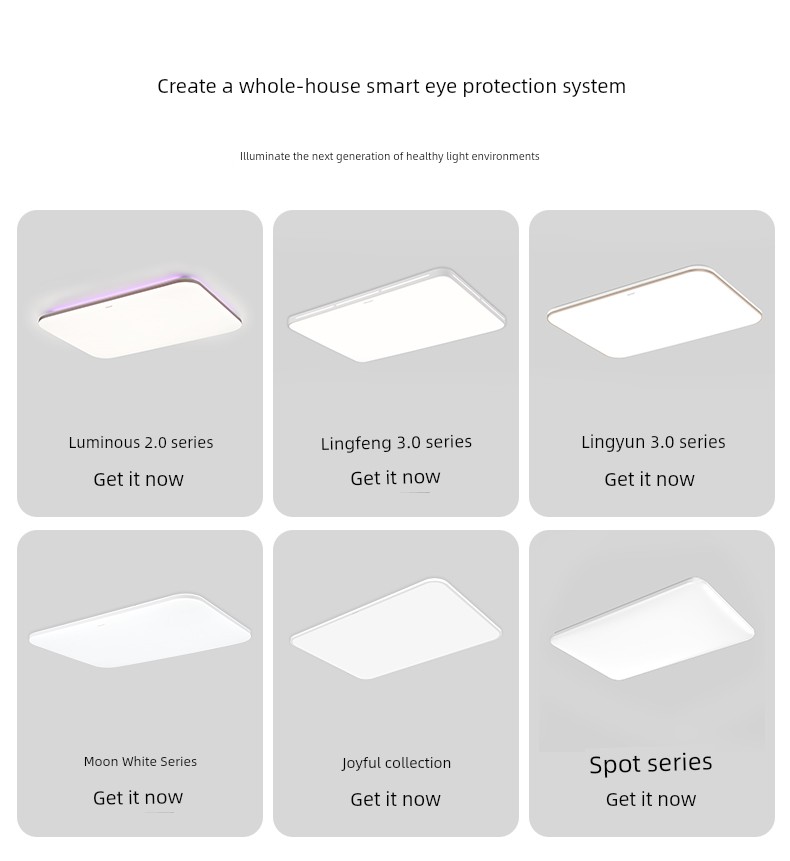 Create a whole-house smart eye protection system

Illuminate the next generation of healthy light environments

Luminous 2.0 series

Get it now

Lingfeng 3.0 series

Get it now

Lingyun 3.0 series

Get it now

Moon White Series

Get it now

Joyful collection

Get it now

Spot series

Get it now